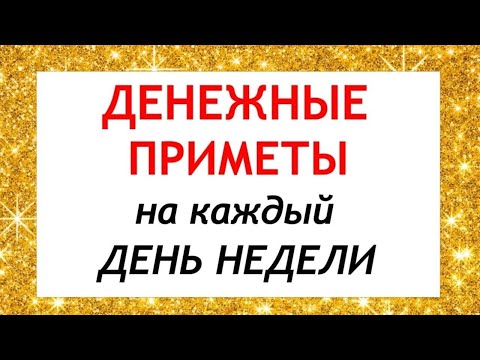 ДЕНЕЖНЫЕ ПРИМЕТЫ
на каждый
ДЕНЬ НЕДЕЛИ